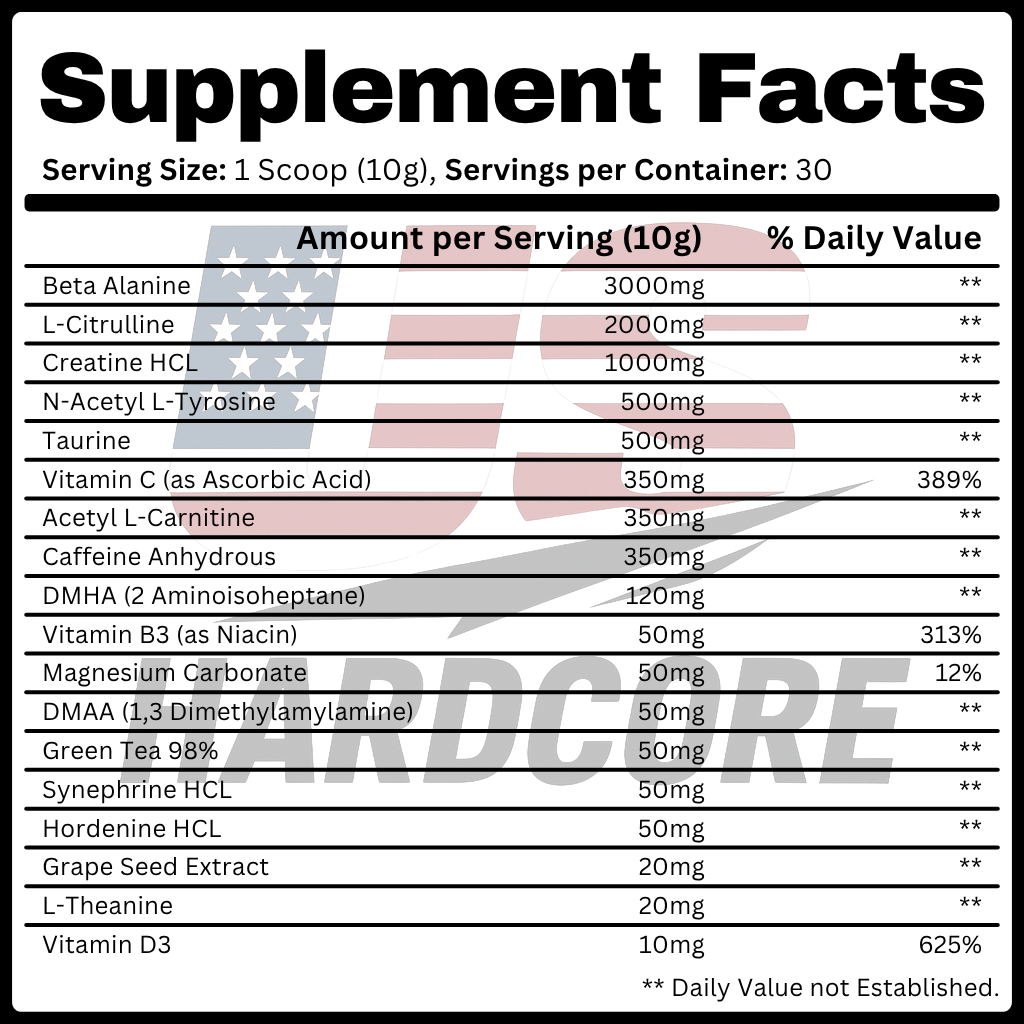 Supplement Facts

Serving Size: 1 Scoop (10g), Servings per Container: 30

| | Amount per Serving (10g) | % Daily Value |
|---|---|---|
| Beta Alanine | 3000mg | ** |
| L-Citrulline | 2000mg | ** |
| Creatine HCL | 1000mg | ** |
| N-Acetyl L-Tyrosine | 500mg | ** |
| Taurine | 500mg | ** |
| Vitamin C (as Ascorbic Acid) | 350mg | 389% |
| Acetyl L-Carnitine | 350mg | ** |
| Caffeine Anhydrous | 350mg | ** |
| DMHA (2 Aminoisoheptane) | 120mg | ** |
| Vitamin B3 (as Niacin) | 50mg | 313% |
| Magnesium Carbonate | 50mg | 12% |
| DMAA (1,3 Dimethylamylamine) | 50mg | ** |
| Green Tea 98% | 50mg | ** |
| Synephrine HCL | 50mg | ** |
| Hordenine HCL | 50mg | ** |
| Grape Seed Extract | 20mg | ** |
| L-Theanine | 20mg | ** |
| Vitamin D3 | 10mg | 625% |

** Daily Value not Established.

US HARDCORE